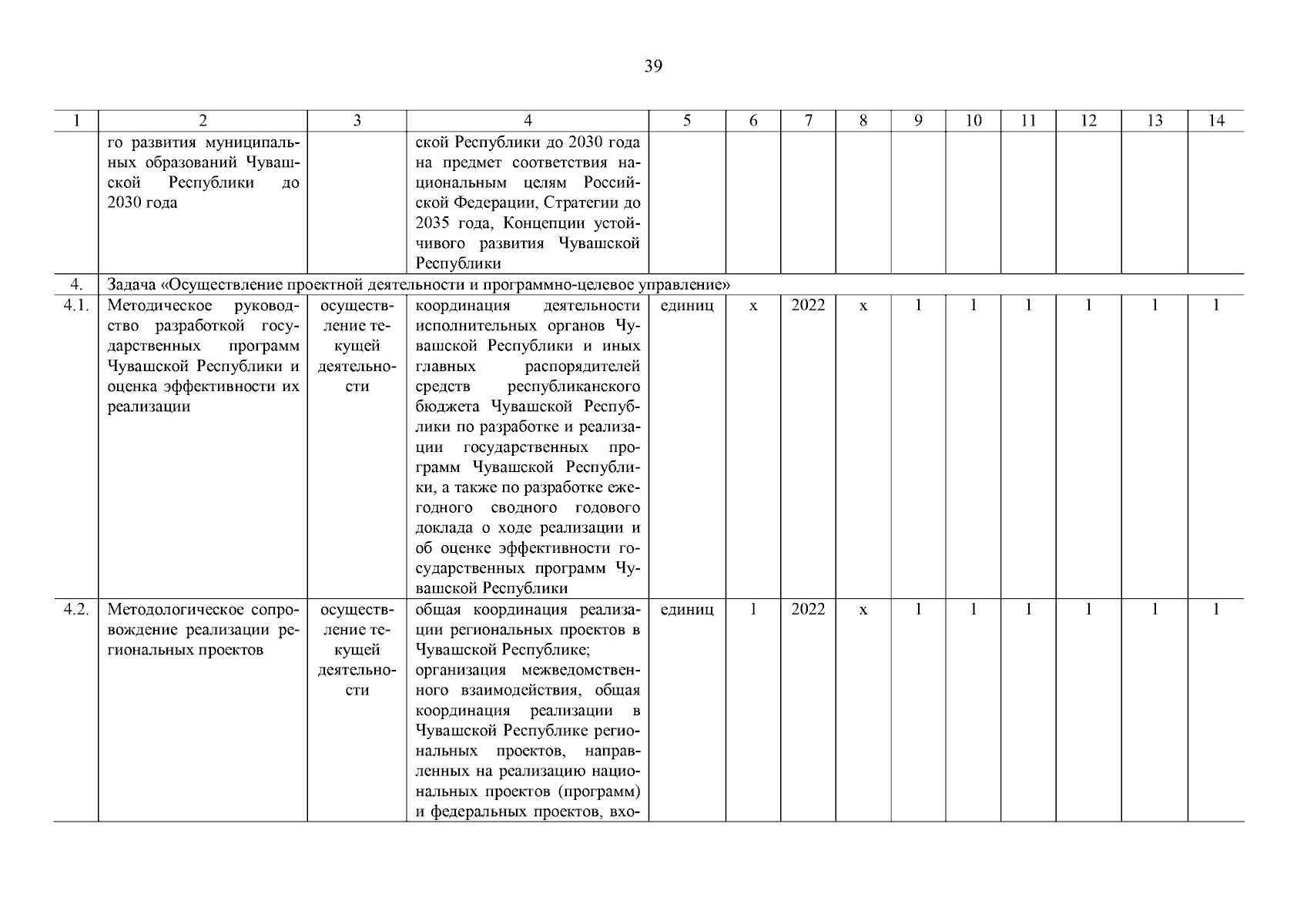 39

| 1 | 2 | 3 | 4 | 5 | 6 | 7 | 8 | 9 | 10 | 11 | 12 | 13 | 14 |
|---|---|---|---|---|---|---|---|---|---|---|---|---|---|
| | го развития муниципальных образований Чувашской Республики до 2030 года | | ской Республики до 2030 года на предмет соответствия национальным целям Российской Федерации, Стратегии до 2035 года, Концепции устойчивого развития Чувашской Республики | | | | | | | | | | |
| 4. | Задача «Осуществление проектной деятельности и программно-целевое управление» | | | | | | | | | | | | |
| 4.1. | Методическое руководство разработкой государственных программ Чувашской Республики и оценка эффективности их реализации | осуществление текущей деятельности | координация деятельности исполнительных органов Чувашской Республики и иных главных распорядителей средств республиканского бюджета Чувашской Республики по разработке и реализации государственных программ Чувашской Республики, а также по разработке ежегодного сводного годового доклада о ходе реализации и об оценке эффективности государственных программ Чувашской Республики | единиц | x | 2022 | x | 1 | 1 | 1 | 1 | 1 | 1 |
| 4.2. | Методологическое сопровождение реализации региональных проектов | осуществление текущей деятельности | общая координация реализации региональных проектов в Чувашской Республике; организация межведомственного взаимодействия, общая координация реализации в Чувашской Республике региональных проектов, направленных на реализацию национальных проектов (программ) и федеральных проектов, вхо- | единиц | 1 | 2022 | x | 1 | 1 | 1 | 1 | 1 | 1 |